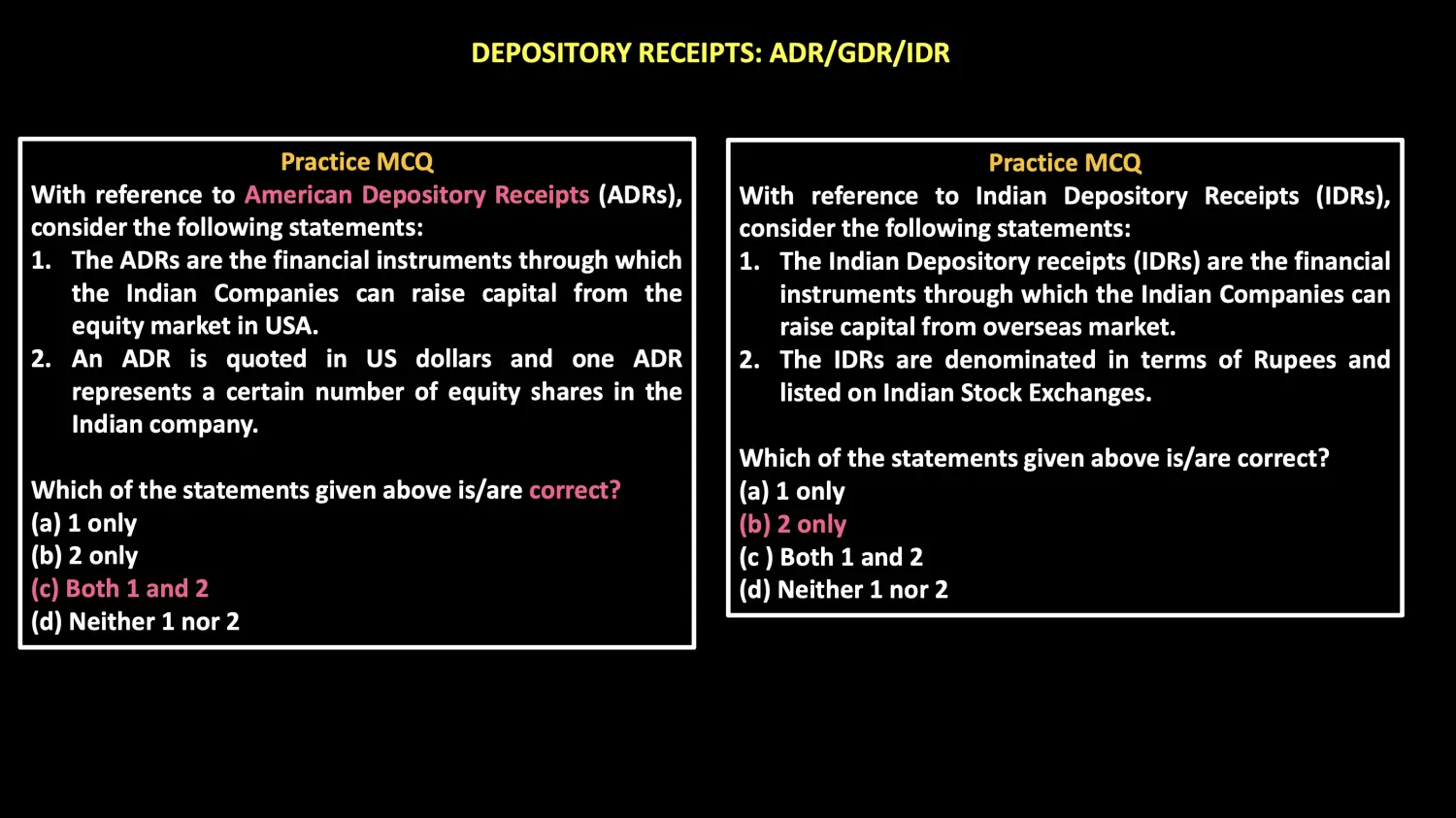 DEPOSITORY RECEIPTS: ADR/GDR/IDR

Practice MCQ

With reference to American Depository Receipts (ADRs), consider the following statements:

1. The ADRs are the financial instruments through which the Indian Companies can raise capital from the equity market in USA.
2. An ADR is quoted in US dollars and one ADR represents a certain number of equity shares in the Indian company.

Which of the statements given above is/are correct?

(a) 1 only
(b) 2 only
(c) Both 1 and 2
(d) Neither 1 nor 2

Practice MCQ

With reference to Indian Depository Receipts (IDRs), consider the following statements:

1. The Indian Depository receipts (IDRs) are the financial instruments through which the Indian Companies can raise capital from overseas market.
2. The IDRs are denominated in terms of Rupees and listed on Indian Stock Exchanges.

Which of the statements given above is/are correct?

(a) 1 only
(b) 2 only
(c ) Both 1 and 2
(d) Neither 1 nor 2